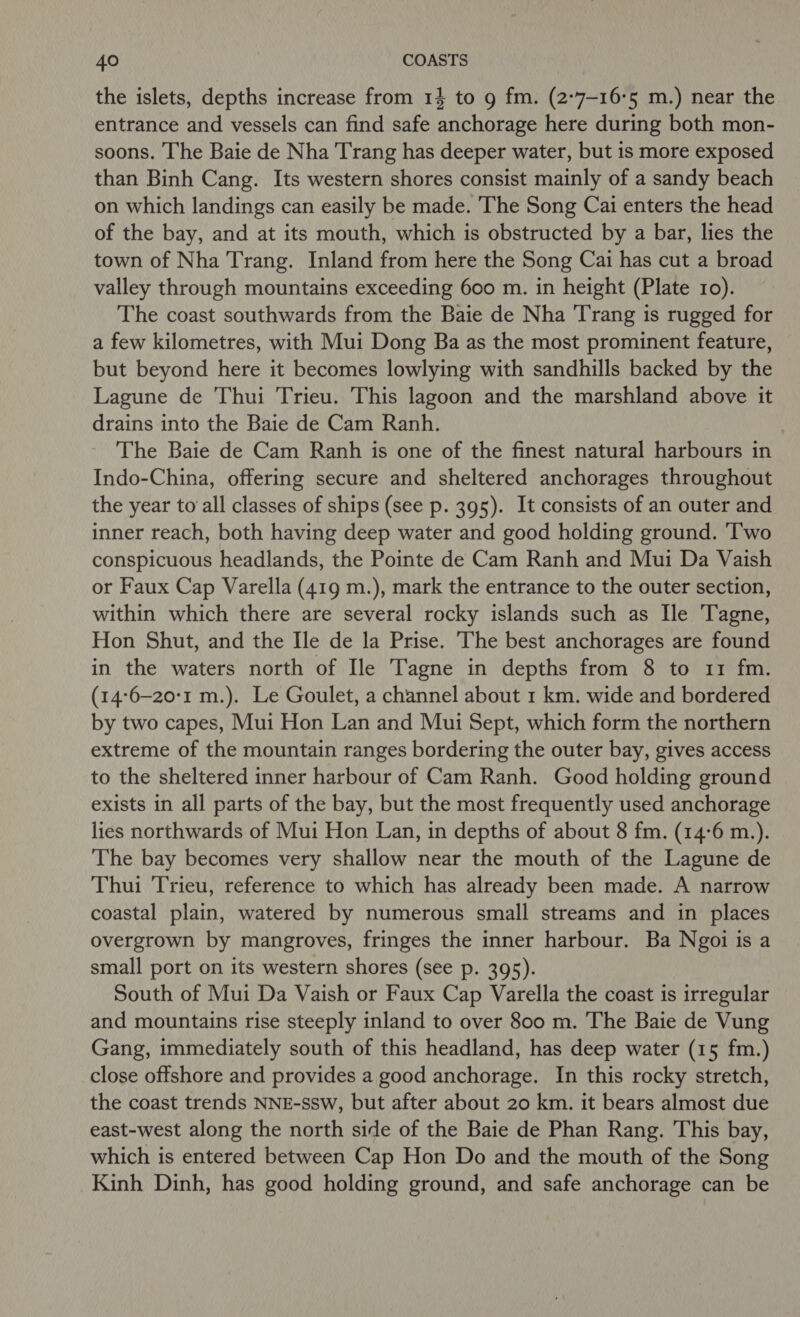 40 COASTS

the islets, depths increase from $1\frac{1}{2}$ to 9 fm. (2·7–16·5 m.) near the entrance and vessels can find safe anchorage here during both monsoons. The Baie de Nha Trang has deeper water, but is more exposed than Binh Cang. Its western shores consist mainly of a sandy beach on which landings can easily be made. The Song Cai enters the head of the bay, and at its mouth, which is obstructed by a bar, lies the town of Nha Trang. Inland from here the Song Cai has cut a broad valley through mountains exceeding 600 m. in height (Plate 10).

The coast southwards from the Baie de Nha Trang is rugged for a few kilometres, with Mui Dong Ba as the most prominent feature, but beyond here it becomes lowlying with sandhills backed by the Lagune de Thui Trieu. This lagoon and the marshland above it drains into the Baie de Cam Ranh.

The Baie de Cam Ranh is one of the finest natural harbours in Indo-China, offering secure and sheltered anchorages throughout the year to all classes of ships (see p. 395). It consists of an outer and inner reach, both having deep water and good holding ground. Two conspicuous headlands, the Pointe de Cam Ranh and Mui Da Vaish or Faux Cap Varella (419 m.), mark the entrance to the outer section, within which there are several rocky islands such as Ile Tagne, Hon Shut, and the Ile de la Prise. The best anchorages are found in the waters north of Ile Tagne in depths from 8 to 11 fm. (14·6–20·1 m.). Le Goulet, a channel about 1 km. wide and bordered by two capes, Mui Hon Lan and Mui Sept, which form the northern extreme of the mountain ranges bordering the outer bay, gives access to the sheltered inner harbour of Cam Ranh. Good holding ground exists in all parts of the bay, but the most frequently used anchorage lies northwards of Mui Hon Lan, in depths of about 8 fm. (14·6 m.). The bay becomes very shallow near the mouth of the Lagune de Thui Trieu, reference to which has already been made. A narrow coastal plain, watered by numerous small streams and in places overgrown by mangroves, fringes the inner harbour. Ba Ngoi is a small port on its western shores (see p. 395).

South of Mui Da Vaish or Faux Cap Varella the coast is irregular and mountains rise steeply inland to over 800 m. The Baie de Vung Gang, immediately south of this headland, has deep water (15 fm.) close offshore and provides a good anchorage. In this rocky stretch, the coast trends NNE-SSW, but after about 20 km. it bears almost due east-west along the north side of the Baie de Phan Rang. This bay, which is entered between Cap Hon Do and the mouth of the Song Kinh Dinh, has good holding ground, and safe anchorage can be